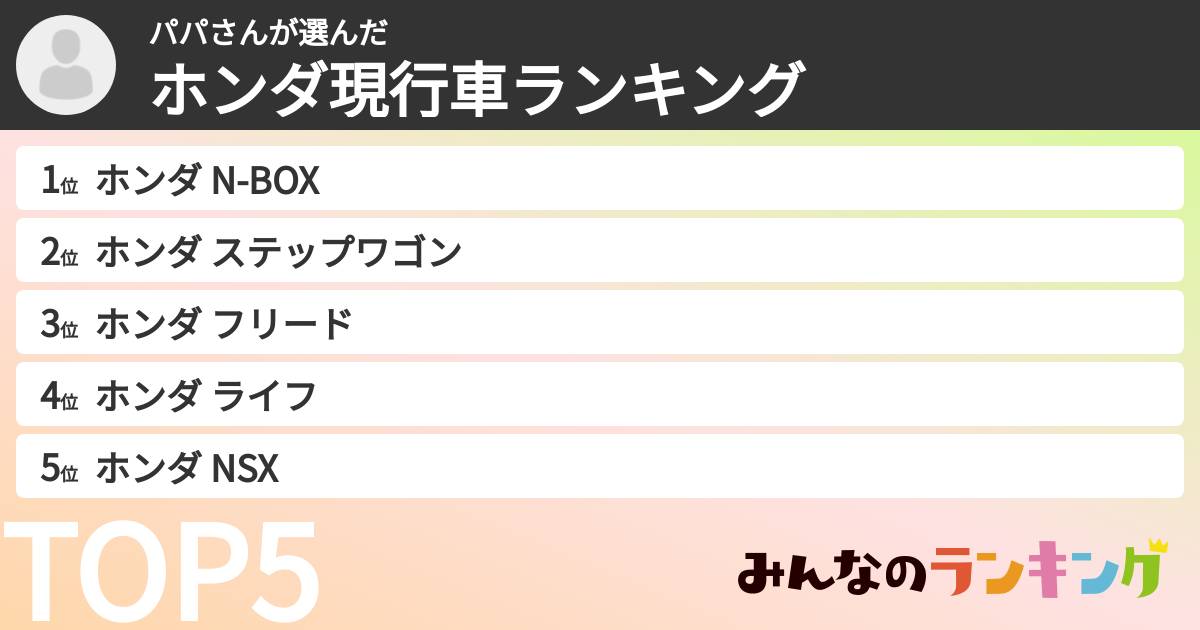 パパさんが選んだ
ホンダ現行車ランキング

1位 ホンダ N-BOX
2位 ホンダ ステップワゴン
3位 ホンダ フリード
4位 ホンダ ライフ
5位 ホンダ NSX

TOP5

みんなのランキング